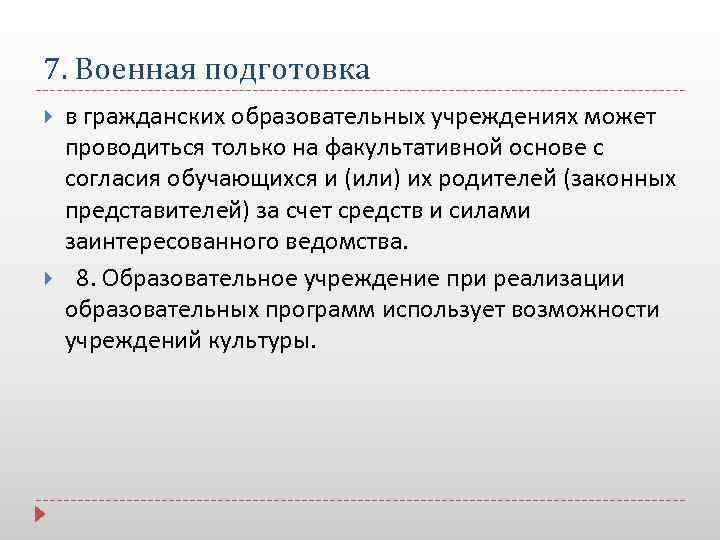 7. Военная подготовка

в гражданских образовательных учреждениях может проводиться только на факультативной основе с согласия обучающихся и (или) их родителей (законных представителей) за счет средств и силами заинтересованного ведомства.

8. Образовательное учреждение при реализации образовательных программ использует возможности учреждений культуры.